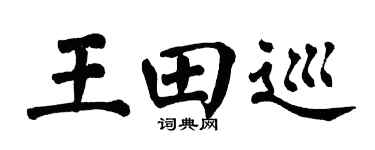 王田巡
词典网